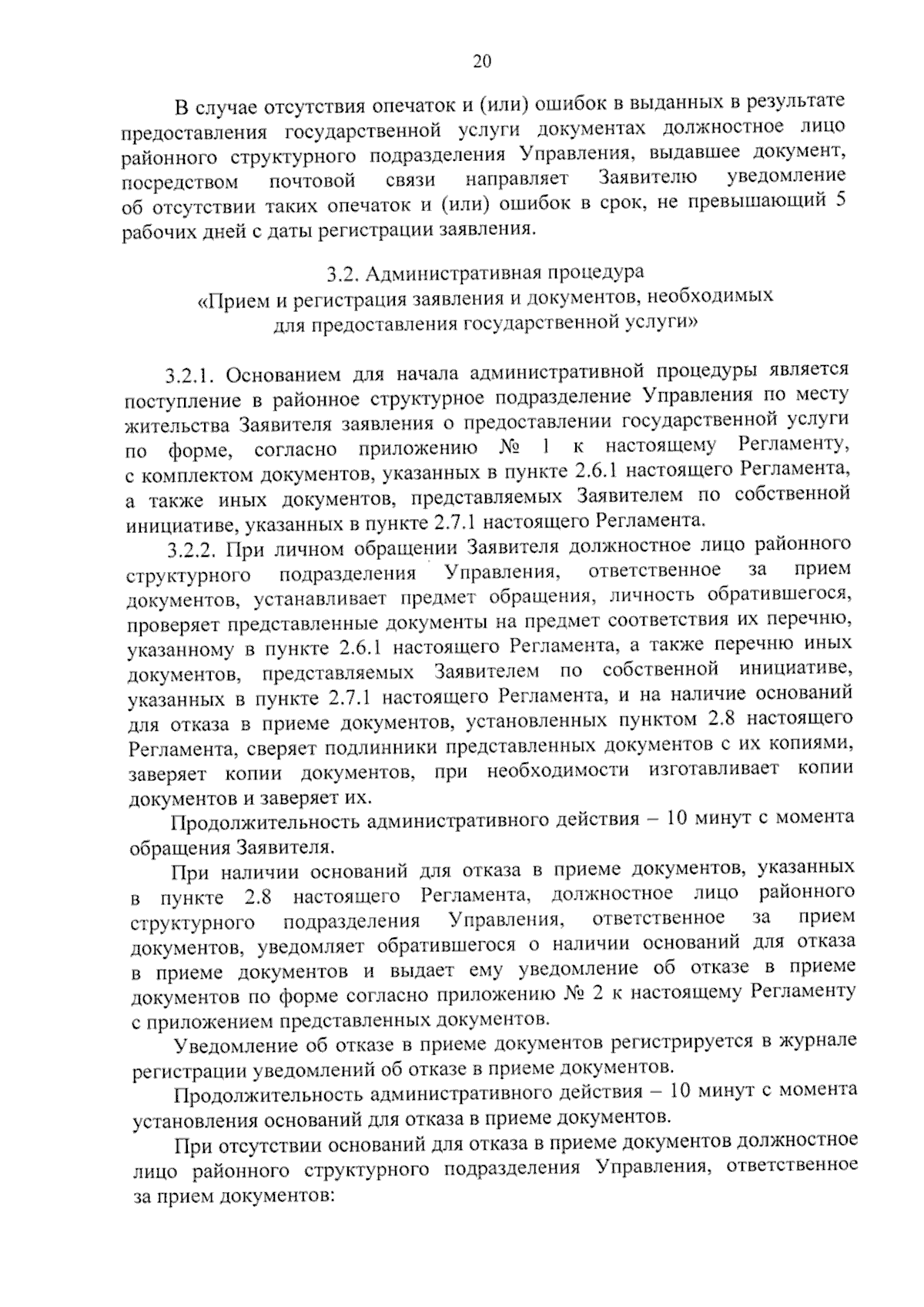 20

В случае отсутствия опечаток и (или) ошибок в выданных в результате предоставления государственной услуги документах должностное лицо районного структурного подразделения Управления, выдавшее документ, посредством почтовой связи направляет Заявителю уведомление об отсутствии таких опечаток и (или) ошибок в срок, не превышающий 5 рабочих дней с даты регистрации заявления.

3.2. Административная процедура
«Прием и регистрация заявления и документов, необходимых для предоставления государственной услуги»

3.2.1. Основанием для начала административной процедуры является поступление в районное структурное подразделение Управления по месту жительства Заявителя заявления о предоставлении государственной услуги по форме, согласно приложению № 1 к настоящему Регламенту, с комплектом документов, указанных в пункте 2.6.1 настоящего Регламента, а также иных документов, представляемых Заявителем по собственной инициативе, указанных в пункте 2.7.1 настоящего Регламента.

3.2.2. При личном обращении Заявителя должностное лицо районного структурного подразделения Управления, ответственное за прием документов, устанавливает предмет обращения, личность обратившегося, проверяет представленные документы на предмет соответствия их перечню, указанному в пункте 2.6.1 настоящего Регламента, а также перечню иных документов, представляемых Заявителем по собственной инициативе, указанных в пункте 2.7.1 настоящего Регламента, и на наличие оснований для отказа в приеме документов, установленных пунктом 2.8 настоящего Регламента, сверяет подлинники представленных документов с их копиями, заверяет копии документов, при необходимости изготавливает копии документов и заверяет их.

Продолжительность административного действия – 10 минут с момента обращения Заявителя.

При наличии оснований для отказа в приеме документов, указанных в пункте 2.8 настоящего Регламента, должностное лицо районного структурного подразделения Управления, ответственное за прием документов, уведомляет обратившегося о наличии оснований для отказа в приеме документов и выдает ему уведомление об отказе в приеме документов по форме согласно приложению № 2 к настоящему Регламенту с приложением представленных документов.

Уведомление об отказе в приеме документов регистрируется в журнале регистрации уведомлений об отказе в приеме документов.

Продолжительность административного действия – 10 минут с момента установления оснований для отказа в приеме документов.

При отсутствии оснований для отказа в приеме документов должностное лицо районного структурного подразделения Управления, ответственное за прием документов: